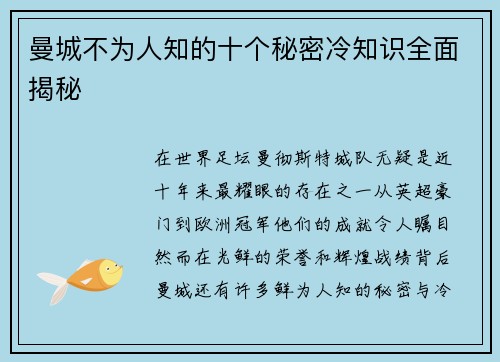 曼城不为人知的十个秘密冷知识全面揭秘

在世界足坛曼彻斯特城队无疑是近十年来最耀眼的存在之一从英超豪门到欧洲冠军他们的成就令人瞩目然而在光鲜的荣誉和辉煌战绩背后曼城还有许多鲜为人知的秘密与冷